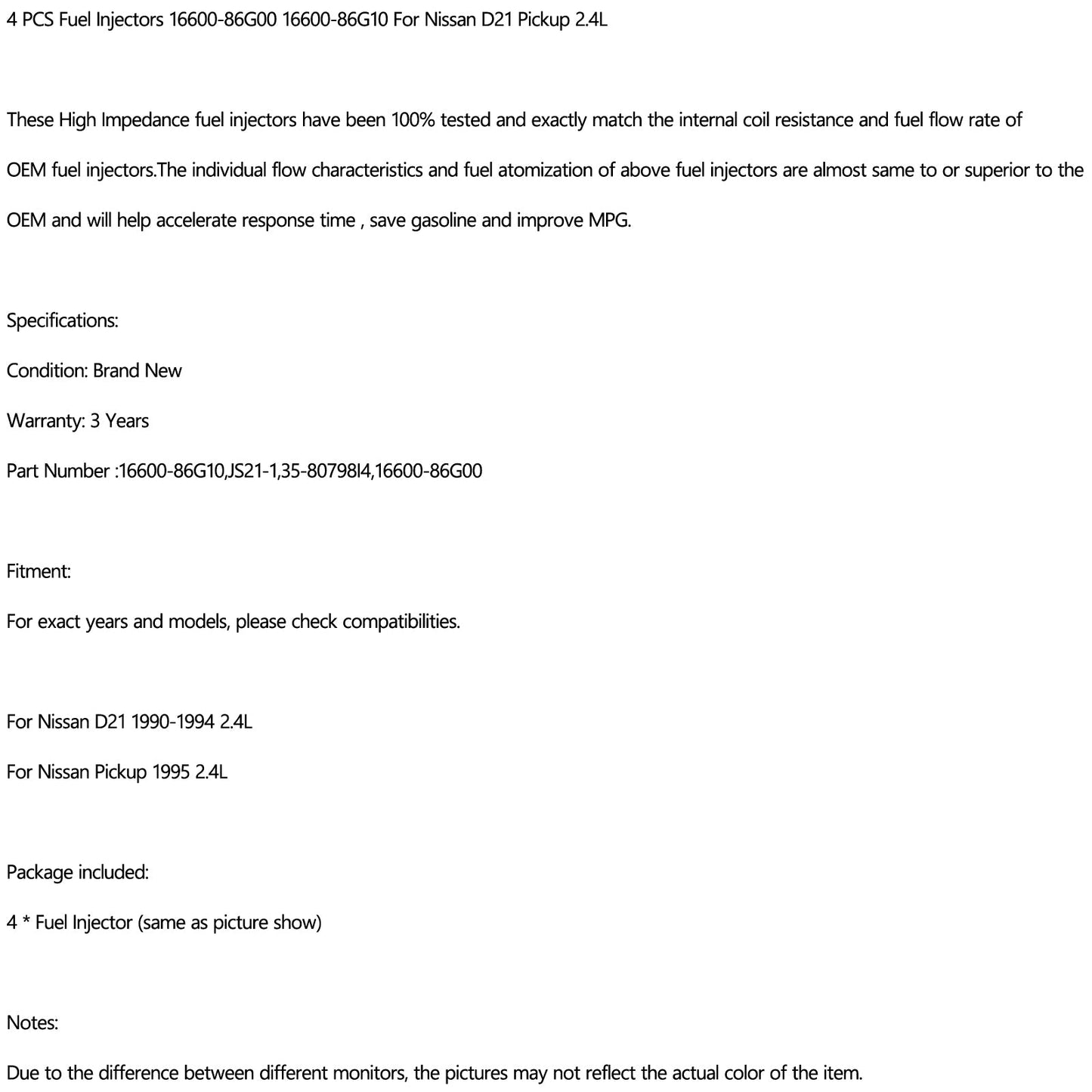 4 PCS Fuel Injectors 16600-86G00 16600-86G10 For Nissan D21 Pickup 2.4L

These High Impedance fuel injectors have been 100% tested and exactly match the internal coil resistance and fuel flow rate of OEM fuel injectors.The individual flow characteristics and fuel atomization of above fuel injectors are almost same to or superior to the OEM and will help accelerate response time , save gasoline and improve MPG.

Specifications:

Condition: Brand New

Warranty: 3 Years

Part Number :16600-86G10,JS21-1,35-80798I4,16600-86G00

Fitment:

For exact years and models, please check compatibilities.

For Nissan D21 1990-1994 2.4L

For Nissan Pickup 1995 2.4L

Package included:

4 * Fuel Injector (same as picture show)

Notes:

Due to the difference between different monitors, the pictures may not reflect the actual color of the item.